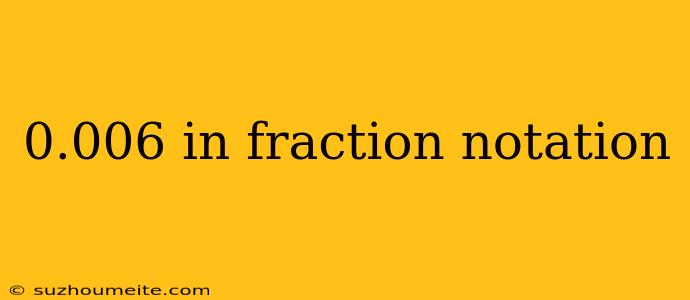 0.006 in fraction notation

© suzhoumeite.com